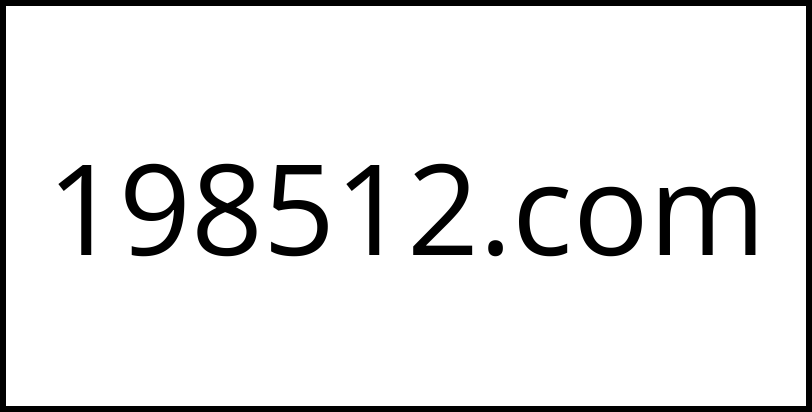 198512.com